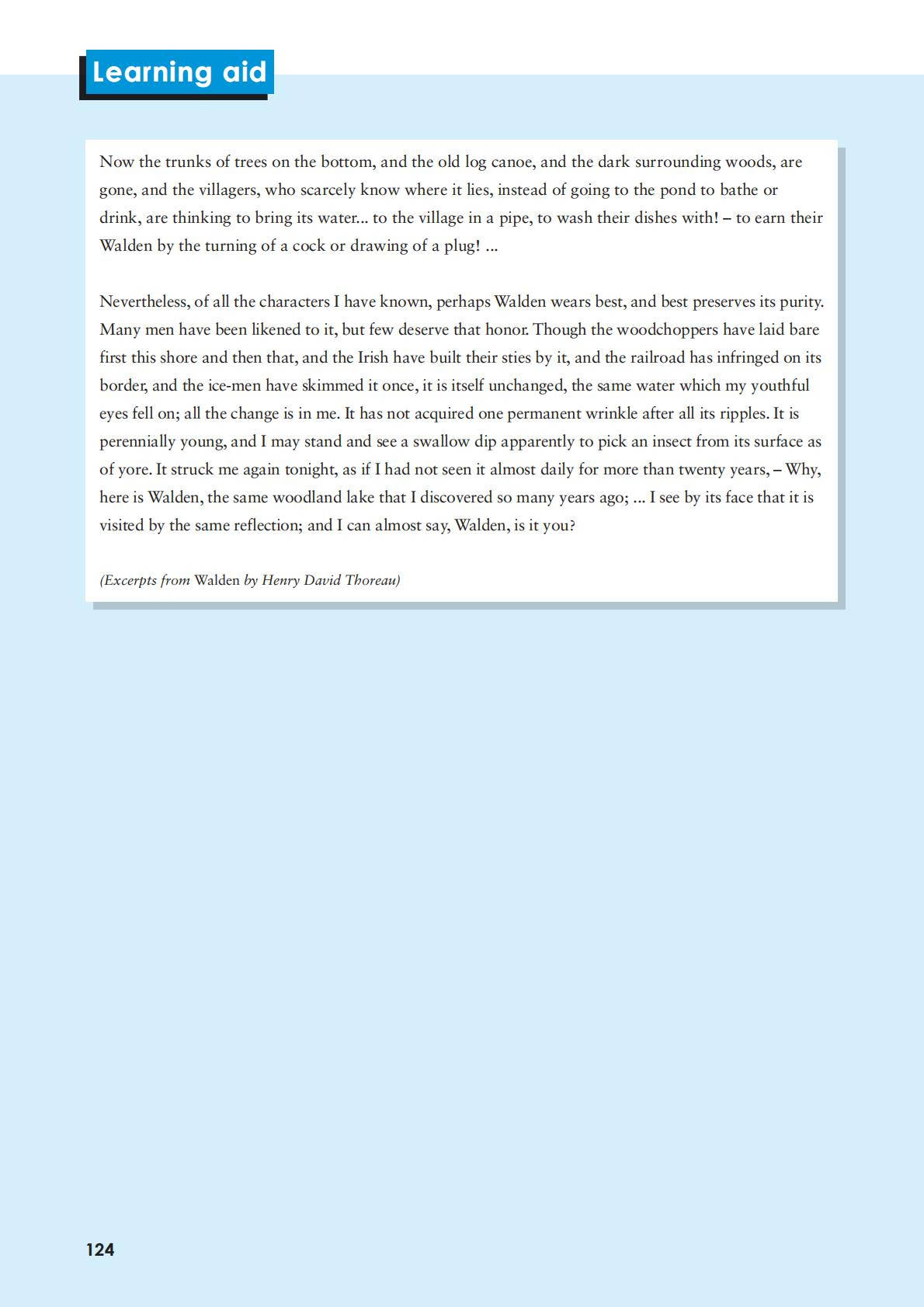 Learning aid

Now the trunks of trees on the bottom, and the old log canoe, and the dark surrounding woods, are gone, and the villagers, who scarcely know where it lies, instead of going to the pond to bathe or drink, are thinking to bring its water... to the village in a pipe, to wash their dishes with! – to earn their Walden by the turning of a cock or drawing of a plug! ...

Nevertheless, of all the characters I have known, perhaps Walden wears best, and best preserves its purity. Many men have been likened to it, but few deserve that honor. Though the woodchoppers have laid bare first this shore and then that, and the Irish have built their sties by it, and the railroad has infringed on its border, and the ice-men have skimmed it once, it is itself unchanged, the same water which my youthful eyes fell on; all the change is in me. It has not acquired one permanent wrinkle after all its ripples. It is perennially young, and I may stand and see a swallow dip apparently to pick an insect from its surface as of yore. It struck me again tonight, as if I had not seen it almost daily for more than twenty years, – Why, here is Walden, the same woodland lake that I discovered so many years ago; ... I see by its face that it is visited by the same reflection; and I can almost say, Walden, is it you?

(Excerpts from Walden by Henry David Thoreau)

124